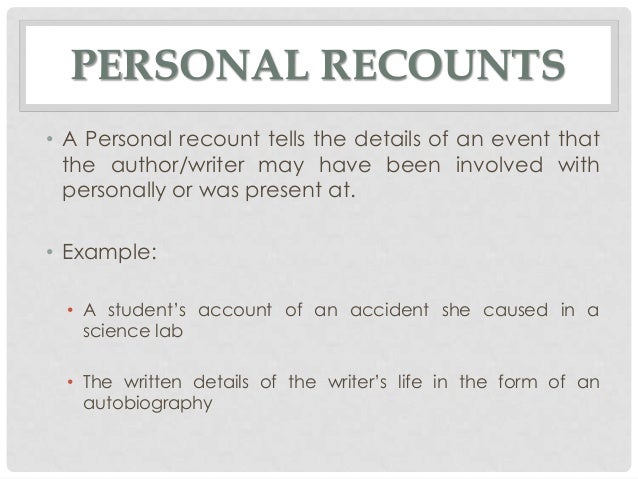 PERSONAL RECOUNTS

• A Personal recount tells the details of an event that the author/writer may have been involved with personally or was present at.

• Example:

• A student's account of an accident she caused in a science lab

• The written details of the writer's life in the form of an autobiography